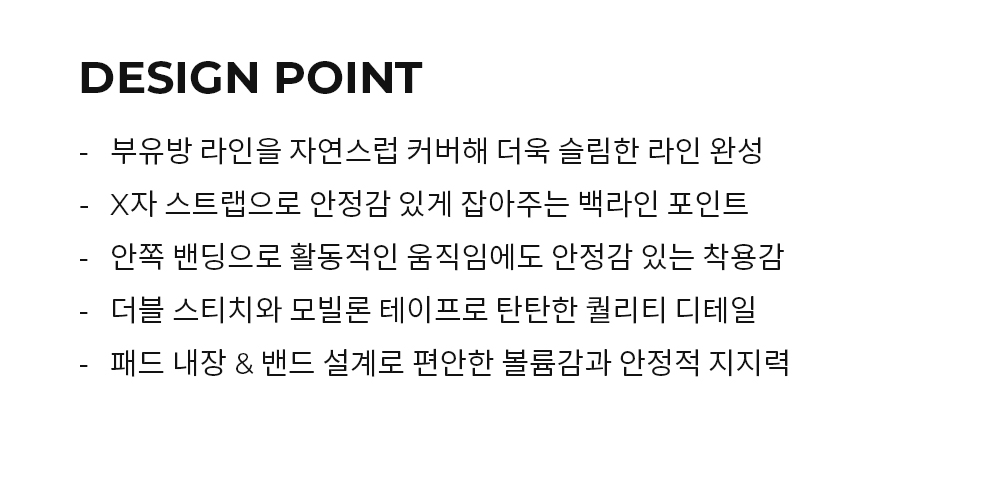 DESIGN POINT

- 부유방 라인을 자연스럽 커버해 더욱 슬림한 라인 완성
- X자 스트랩으로 안정감 있게 잡아주는 백라인 포인트
- 안쪽 밴딩으로 활동적인 움직임에도 안정감 있는 착용감
- 더블 스티치와 모빌론 테이프로 탄탄한 퀄리티 디테일
- 패드 내장 & 밴드 설계로 편안한 볼륨감과 안정적 지지력